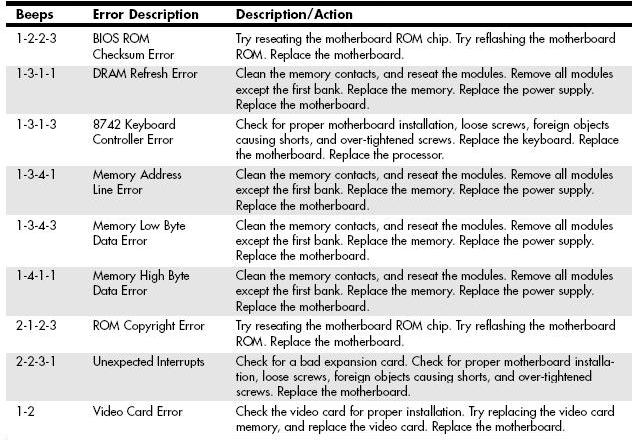 | Beeps | Error Description | Description/Action |
|---|---|---|
| 1-2-2-3 | BIOS ROM Checksum Error | Try reseating the motherboard ROM chip. Try reflashing the motherboard ROM. Replace the motherboard. |
| 1-3-1-1 | DRAM Refresh Error | Clean the memory contacts, and reseat the modules. Remove all modules except the first bank. Replace the memory. Replace the power supply. Replace the motherboard. |
| 1-3-1-3 | 8742 Keyboard Controller Error | Check for proper motherboard installation, loose screws, foreign objects causing shorts, and over-tightened screws. Replace the keyboard. Replace the motherboard. Replace the processor. |
| 1-3-4-1 | Memory Address Line Error | Clean the memory contacts, and reseat the modules. Remove all modules except the first bank. Replace the memory. Replace the power supply. Replace the motherboard. |
| 1-3-4-3 | Memory Low Byte Data Error | Clean the memory contacts, and reseat the modules. Remove all modules except the first bank. Replace the memory. Replace the power supply. Replace the motherboard. |
| 1-4-1-1 | Memory High Byte Data Error | Clean the memory contacts, and reseat the modules. Remove all modules except the first bank. Replace the memory. Replace the power supply. Replace the motherboard. |
| 2-1-2-3 | ROM Copyright Error | Try reseating the motherboard ROM chip. Try reflashing the motherboard ROM. Replace the motherboard. |
| 2-2-3-1 | Unexpected Interrupts | Check for a bad expansion card. Check for proper motherboard installation, loose screws, foreign objects causing shorts, and over-tightened screws. Replace the motherboard. |
| 1-2 | Video Card Error | Check the video card for proper installation. Try replacing the video card memory, and replace the video card. Replace the motherboard. |